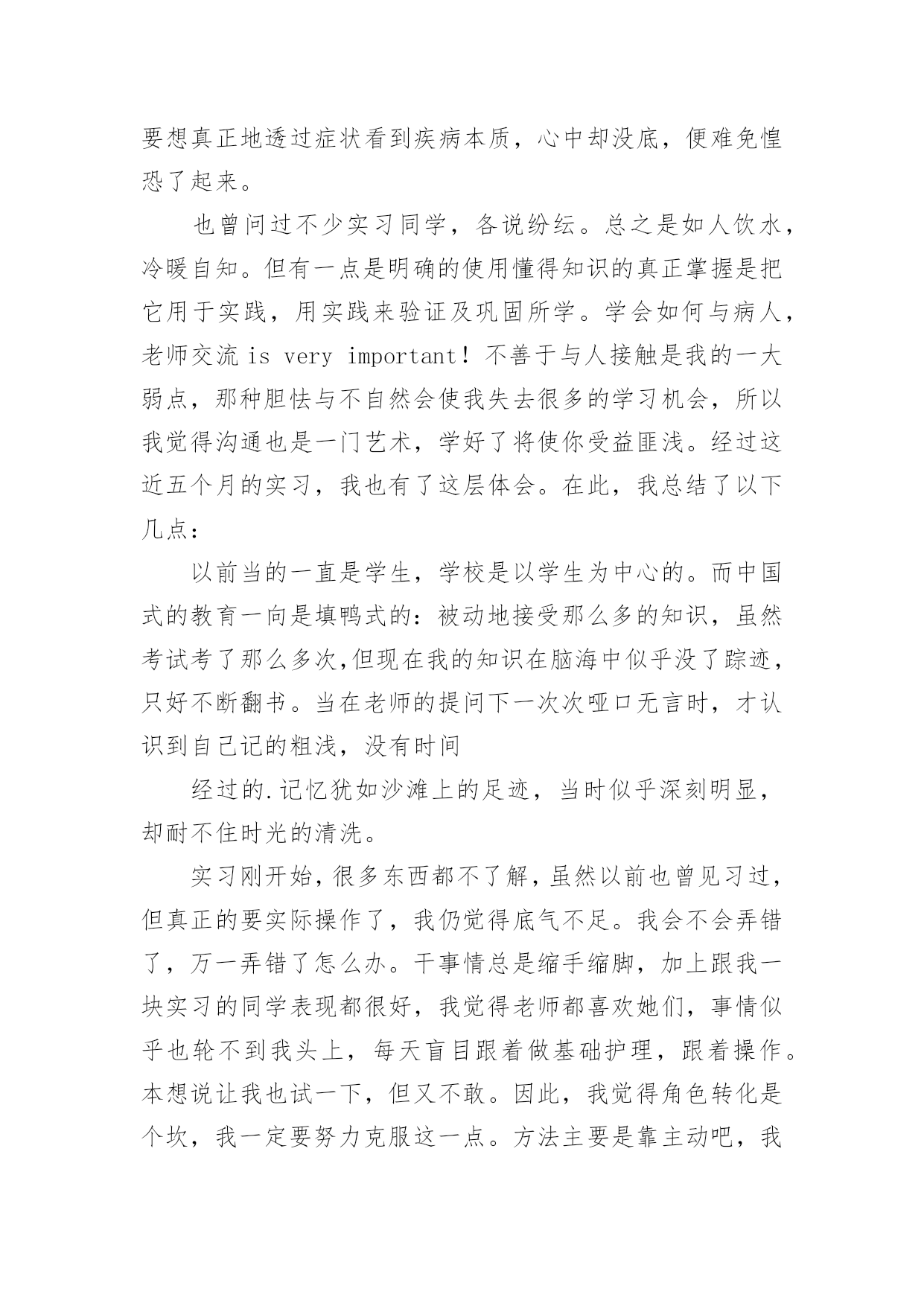 要想真正地透过症状看到疾病本质，心中却没底，便难免惶恐了起来。

也曾问过不少实习同学，各说纷纭。总之是如人饮水，冷暖自知。但有一点是明确的使用懂得知识的真正掌握是把它用于实践，用实践来验证及巩固所学。学会如何与病人，老师交流 is very important！不善于与人接触是我的一大弱点，那种胆怯与不自然会使我失去很多的学习机会，所以我觉得沟通也是一门艺术，学好了将使你受益匪浅。经过这近五个月的实习，我也有了这层体会。在此，我总结了以下几点：

以前当的一直是学生，学校是以学生为中心的。而中国式的教育一向是填鸭式的：被动地接受那么多的知识，虽然考试考了那么多次,但现在我的知识在脑海中似乎没了踪迹，只好不断翻书。当在老师的提问下一次次哑口无言时，才认识到自己记的粗浅，没有时间

经过的.记忆犹如沙滩上的足迹，当时似乎深刻明显，却耐不住时光的清洗。

实习刚开始，很多东西都不了解，虽然以前也曾见习过，但真正的要实际操作了，我仍觉得底气不足。我会不会弄错了，万一弄错了怎么办。干事情总是缩手缩脚，加上跟我一块实习的同学表现都很好，我觉得老师都喜欢她们，事情似乎也轮不到我头上，每天盲目跟着做基础护理，跟着操作。本想说让我也试一下，但又不敢。因此，我觉得角色转化是个坎，我一定要努力克服这一点。方法主要是靠主动吧，我